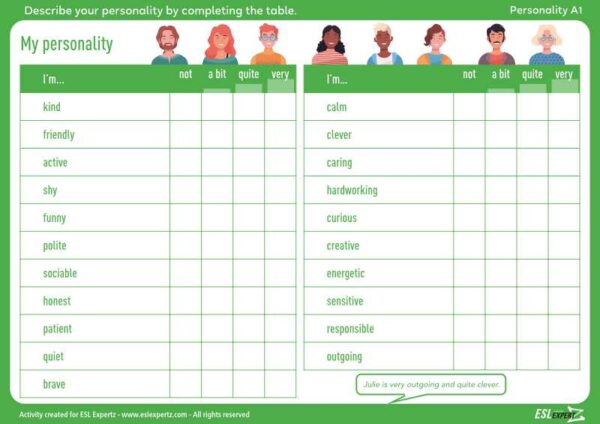 Describe your personality by completing the table.

Personality A1

My personality

| I'm... | not | a bit | quite | very |
|---|---|---|---|---|
| kind | | | | |
| friendly | | | | |
| active | | | | |
| shy | | | | |
| funny | | | | |
| polite | | | | |
| sociable | | | | |
| honest | | | | |
| patient | | | | |
| quiet | | | | |
| brave | | | | |

| I'm... | not | a bit | quite | very |
|---|---|---|---|---|
| calm | | | | |
| clever | | | | |
| caring | | | | |
| hardworking | | | | |
| curious | | | | |
| creative | | | | |
| energetic | | | | |
| sensitive | | | | |
| responsible | | | | |
| outgoing | | | | |

Julie is very outgoing and quite clever.

Activity created for ESL Expertz - www.eslexpertz.com - All rights reserved

ESL EXPERTZ